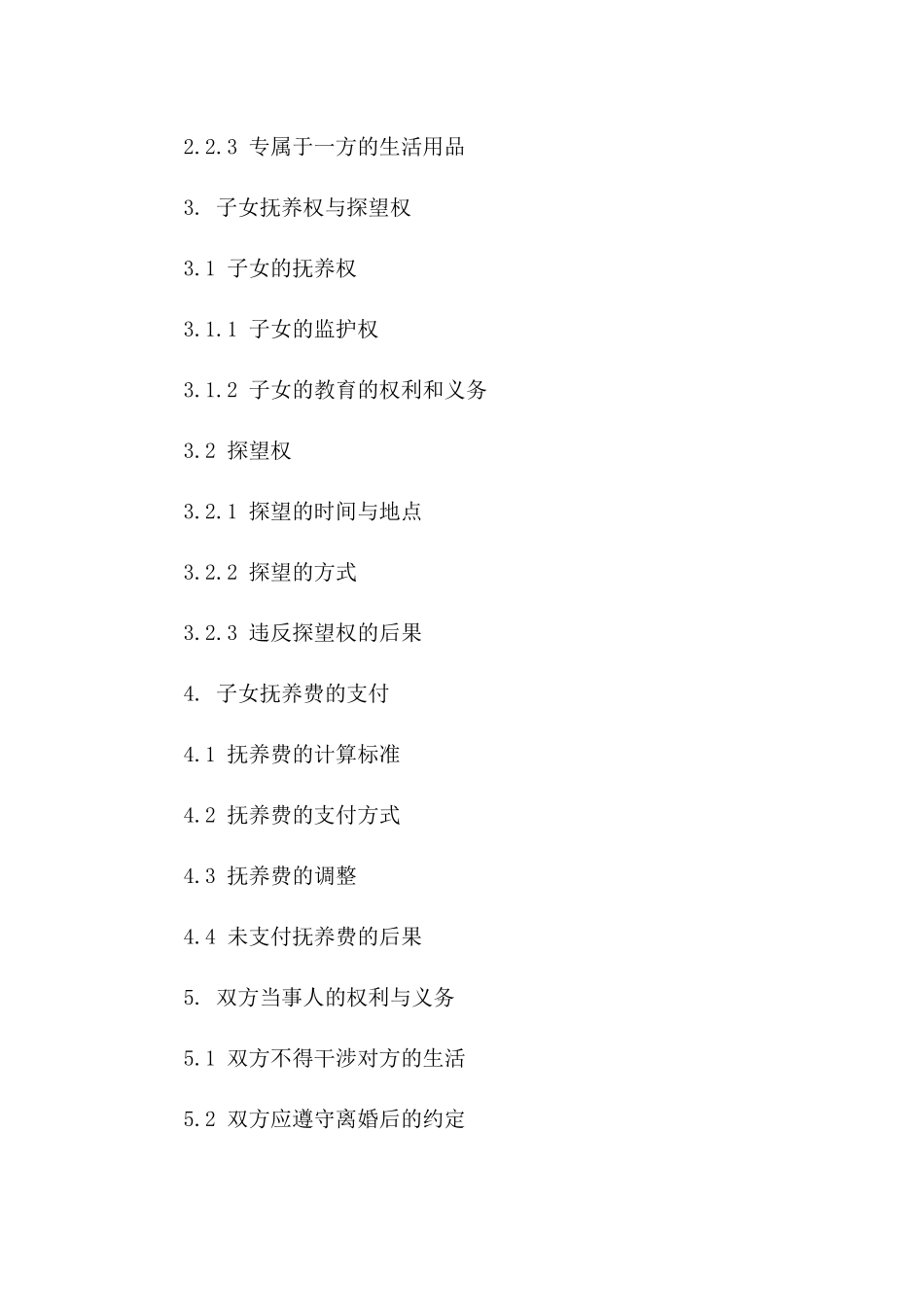 2.2.3 专属于一方的生活用品

3. 子女抚养权与探望权

3.1 子女的抚养权

3.1.1 子女的监护权

3.1.2 子女的教育的权利和义务

3.2 探望权

3.2.1 探望的时间与地点

3.2.2 探望的方式

3.2.3 违反探望权的后果

4. 子女抚养费的支付

4.1 抚养费的计算标准

4.2 抚养费的支付方式

4.3 抚养费的调整

4.4 未支付抚养费的后果

5. 双方当事人的权利与义务

5.1 双方不得干涉对方的生活

5.2 双方应遵守离婚后的约定